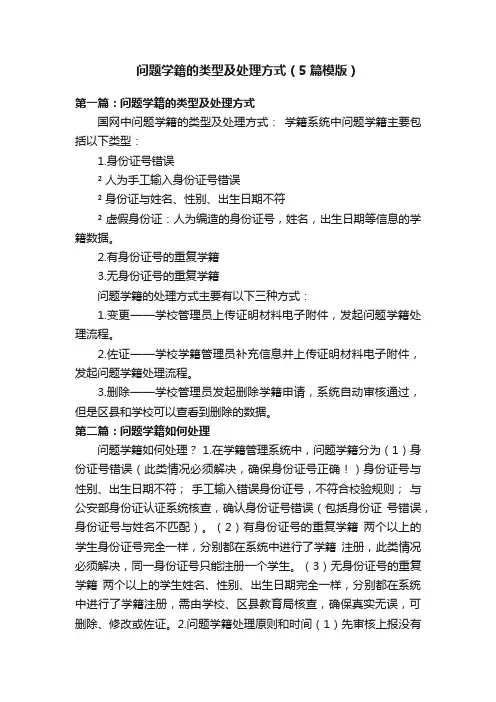 问题学籍的类型及处理方式（5篇模版）

第一篇：问题学籍的类型及处理方式

国网中问题学籍的类型及处理方式： 学籍系统中问题学籍主要包括以下类型：

1.身份证号错误

² 人为手工输入身份证号错误

² 身份证与姓名、性别、出生日期不符

² 虚假身份证：人为编造的身份证号，姓名，出生日期等信息的学籍数据。

2.有身份证号的重复学籍

3.无身份证号的重复学籍

问题学籍的处理方式主要有以下三种方式：

1.变更——学校管理员上传证明材料电子附件，发起问题学籍处理流程。

2.佐证——学校学籍管理员补充信息并上传证明材料电子附件，发起问题学籍处理流程。

3.删除——学校管理员发起删除学籍申请，系统自动审核通过，但是区县和学校可以查看到删除的数据。

第二篇：问题学籍如何处理

问题学籍如何处理？ 1.在学籍管理系统中，问题学籍分为（1）身份证号错误（此类情况必须解决，确保身份证号正确！）身份证号与性别、出生日期不符； 手工输入错误身份证号，不符合校验规则； 与公安部身份证认证系统核查，确认身份证号错误（包括身份证 号错误，身份证号与姓名不匹配）。（2）有身份证号的重复学籍 两个以上的学生身份证号完全一样，分别都在系统中进行了学籍 注册，此类情况必须解决，同一身份证号只能注册一个学生。（3）无身份证号的重复学籍 两个以上的学生姓名、性别、出生日期完全一样，分别都在系统中进行了学籍注册，需由学校、区县教育局核查，确保真实无误，可删除、修改或佐证。2.问题学籍处理原则和时间（1）先审核上报没有